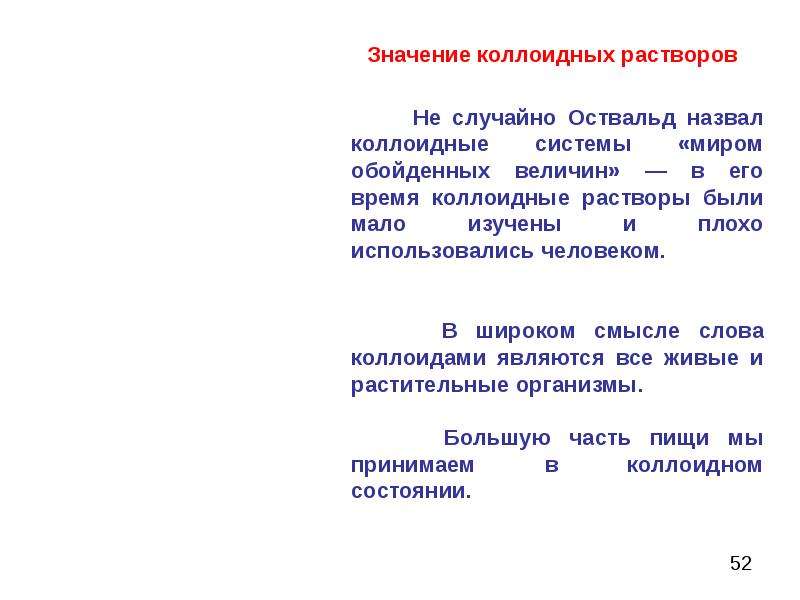 Значение коллоидных растворов

Не случайно Оствальд назвал коллоидные системы «миром обойденных величин» — в его время коллоидные растворы были мало изучены и плохо использовались человеком.

В широком смысле слова коллоидами являются все живые и растительные организмы.

Большую часть пищи мы принимаем в коллоидном состоянии.

52